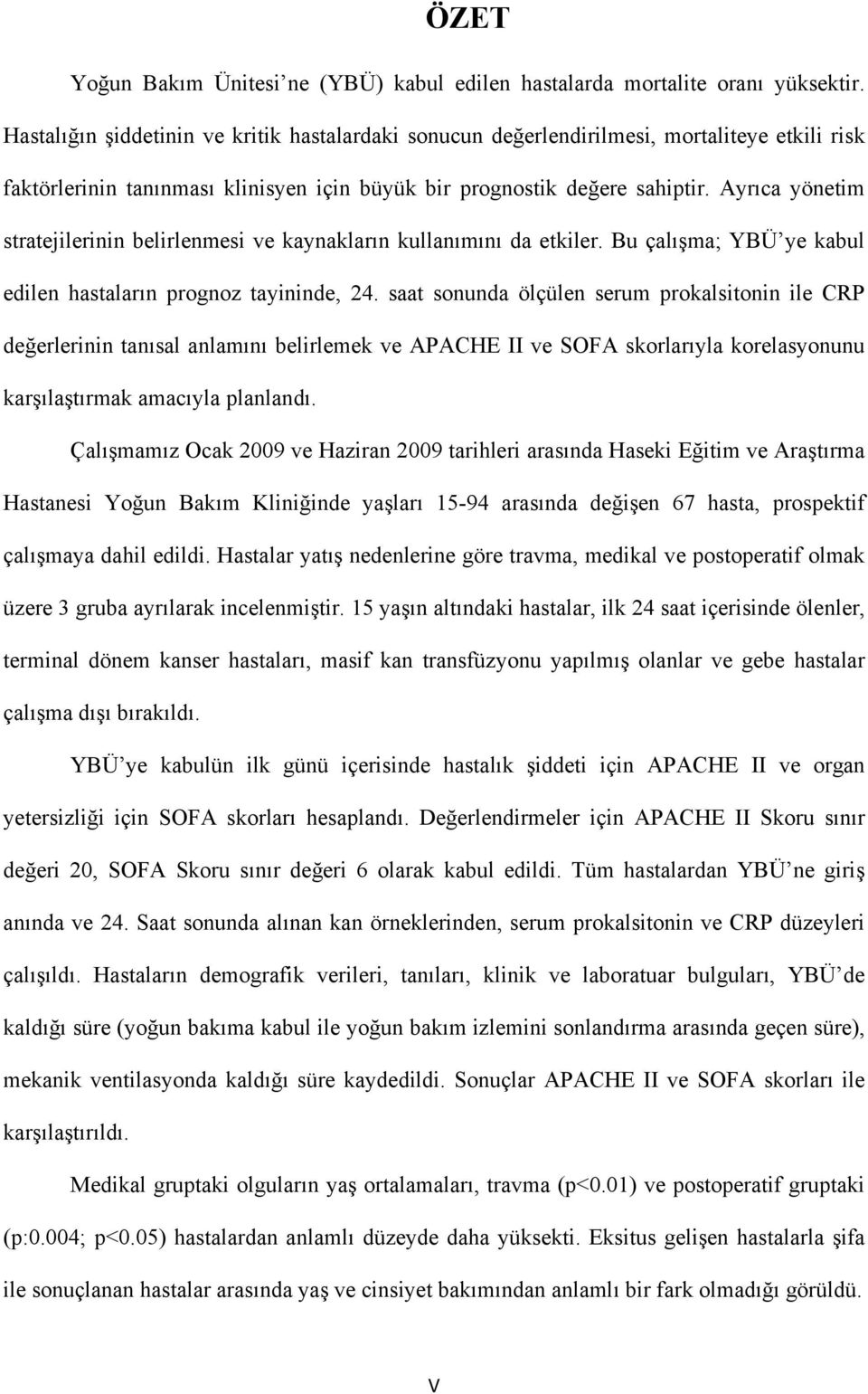 ÖZET

Yoğun Bakım Ünitesi'ne (YBÜ) kabul edilen hastalarda mortalite oranı yüksektir. Hastalığın şiddetinin ve kritik hastalardaki sonucun değerlendirilmesi, mortaliteye etkili risk faktörlerinin tanınması klinisyen için büyük bir prognostik değere sahiptir. Ayrıca yönetim stratejilerinin belirlenmesi ve kaynakların kullanımını da etkiler. Bu çalışma; YBÜ'ye kabul edilen hastaların prognoz tayininde, 24. saat sonunda ölçülen serum prokalsitonin ile CRP değerlerinin tanısal anlamını belirlemek ve APACHE II ve SOFA skorlarıyla korelasyonunu karşılaştırmak amacıyla planlandı.

Çalışmamız Ocak 2009 ve Haziran 2009 tarihleri arasında Haseki Eğitim ve Araştırma Hastanesi Yoğun Bakım Kliniğinde yaşları 15-94 arasında değişen 67 hasta, prospektif çalışmaya dahil edildi. Hastalar yatış nedenlerine göre travma, medikal ve postoperatif olmak üzere 3 gruba ayrılarak incelenmiştir. 15 yaşın altındaki hastalar, ilk 24 saat içerisinde ölenler, terminal dönem kanser hastaları, masif kan transfüzyonu yapılmış olanlar ve gebe hastalar çalışma dışı bırakıldı.

YBÜ'ye kabulün ilk günü içerisinde hastalık şiddeti için APACHE II ve organ yetersizliği için SOFA skorları hesaplandı. Değerlendirmeler için APACHE II Skoru sınır değeri 20, SOFA Skoru sınır değeri 6 olarak kabul edildi. Tüm hastalardan YBÜ'ne giriş anında ve 24. Saat sonunda alınan kan örneklerinden, serum prokalsitonin ve CRP düzeyleri çalışıldı. Hastaların demografik verileri, tanıları, klinik ve laboratuar bulguları, YBÜ'de kaldığı süre (yoğun bakıma kabul ile yoğun bakım izlemini sonlandırma arasında geçen süre), mekanik ventilasyonda kaldığı süre kaydedildi. Sonuçlar APACHE II ve SOFA skorları ile karşılaştırıldı.

Medikal gruptaki olguların yaş ortalamaları, travma (p<0.01) ve postoperatif gruptaki (p:0.004; p<0.05) hastalardan anlamlı düzeyde daha yüksekti. Eksitus gelişen hastalarla şifa ile sonuçlanan hastalar arasında yaş ve cinsiyet bakımından anlamlı bir fark olmadığı görüldü.

v